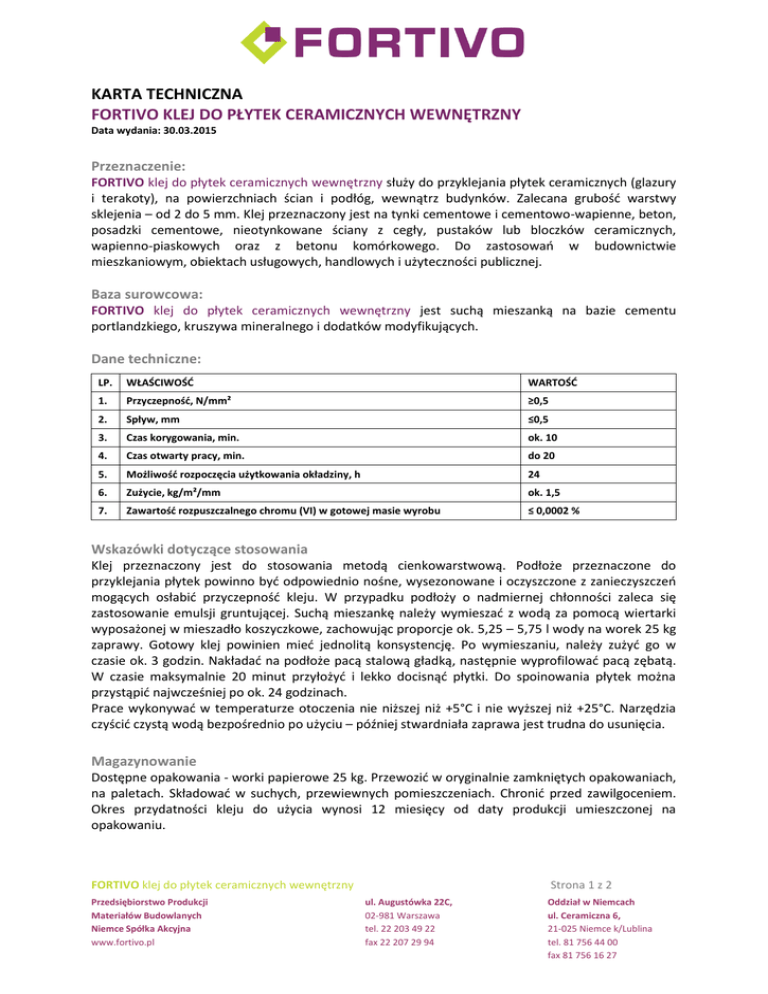 FORTIVO

KARTA TECHNICZNA
FORTIVO KLEJ DO PŁYTEK CERAMICZNYCH WEWNĘTRZNY
Data wydania: 30.03.2015

Przeznaczenie:
FORTIVO klej do płytek ceramicznych wewnętrzny służy do przyklejania płytek ceramicznych (glazury i terakoty), na powierzchniach ścian i podłóg, wewnątrz budynków. Zalecana grubość warstwy sklejenia – od 2 do 5 mm. Klej przeznaczony jest na tynki cementowe i cementowo-wapienne, beton, posadzki cementowe, nieotynkowane ściany z cegły, pustaków lub bloczków ceramicznych, wapienno-piaskowych oraz z betonu komórkowego. Do zastosowań w budownictwie mieszkaniowym, obiektach usługowych, handlowych i użyteczności publicznej.

Baza surowcowa:
FORTIVO klej do płytek ceramicznych wewnętrzny jest suchą mieszanką na bazie cementu portlandzkiego, kruszywa mineralnego i dodatków modyfikujących.

Dane techniczne:

| LP. | WŁAŚCIWOŚĆ | WARTOŚĆ |
|---|---|---|
| 1. | Przyczepność, N/mm² | ≥0,5 |
| 2. | Spływ, mm | ≤0,5 |
| 3. | Czas korygowania, min. | ok. 10 |
| 4. | Czas otwarty pracy, min. | do 20 |
| 5. | Możliwość rozpoczęcia użytkowania okładziny, h | 24 |
| 6. | Zużycie, kg/m²/mm | ok. 1,5 |
| 7. | Zawartość rozpuszczalnego chromu (VI) w gotowej masie wyrobu | ≤ 0,0002 % |

Wskazówki dotyczące stosowania
Klej przeznaczony jest do stosowania metodą cienkowarstwową. Podłoże przeznaczone do przyklejania płytek powinno być odpowiednio nośne, wysezonowane i oczyszczone z zanieczyszczeń mogących osłabić przyczepność kleju. W przypadku podłoży o nadmiernej chłonności zaleca się zastosowanie emulsji gruntującej. Suchą mieszankę należy wymieszać z wodą za pomocą wiertarki wyposażonej w mieszadło koszyczkowe, zachowując proporcje ok. 5,25 – 5,75 l wody na worek 25 kg zaprawy. Gotowy klej powinien mieć jednolitą konsystencję. Po wymieszaniu, należy zużyć go w czasie ok. 3 godzin. Nakładać na podłoże pacą stalową gładką, następnie wyprofilować pacą zębatą. W czasie maksymalnie 20 minut przyłożyć i lekko docisnąć płytki. Do spoinowania płytek można przystąpić najwcześniej po ok. 24 godzinach.
Prace wykonywać w temperaturze otoczenia nie niższej niż +5°C i nie wyższej niż +25°C. Narzędzia czyścić czystą wodą bezpośrednio po użyciu – później stwardniała zaprawa jest trudna do usunięcia.

Magazynowanie
Dostępne opakowania - worki papierowe 25 kg. Przewozić w oryginalnie zamkniętych opakowaniach, na paletach. Składować w suchych, przewiewnych pomieszczeniach. Chronić przed zawilgoceniem. Okres przydatności kleju do użycia wynosi 12 miesięcy od daty produkcji umieszczonej na opakowaniu.

FORTIVO klej do płytek ceramicznych wewnętrzny
Strona 1 z 2

Przedsiębiorstwo Produkcji
Materiałów Budowlanych
Niemce Spółka Akcyjna
www.fortivo.pl

ul. Augustówka 22C,
02-981 Warszawa
tel. 22 203 49 22
fax 22 207 29 94

Oddział w Niemcach
ul. Ceramiczna 6,
21-025 Niemce k/Lublina
tel. 81 756 44 00
fax 81 756 16 27